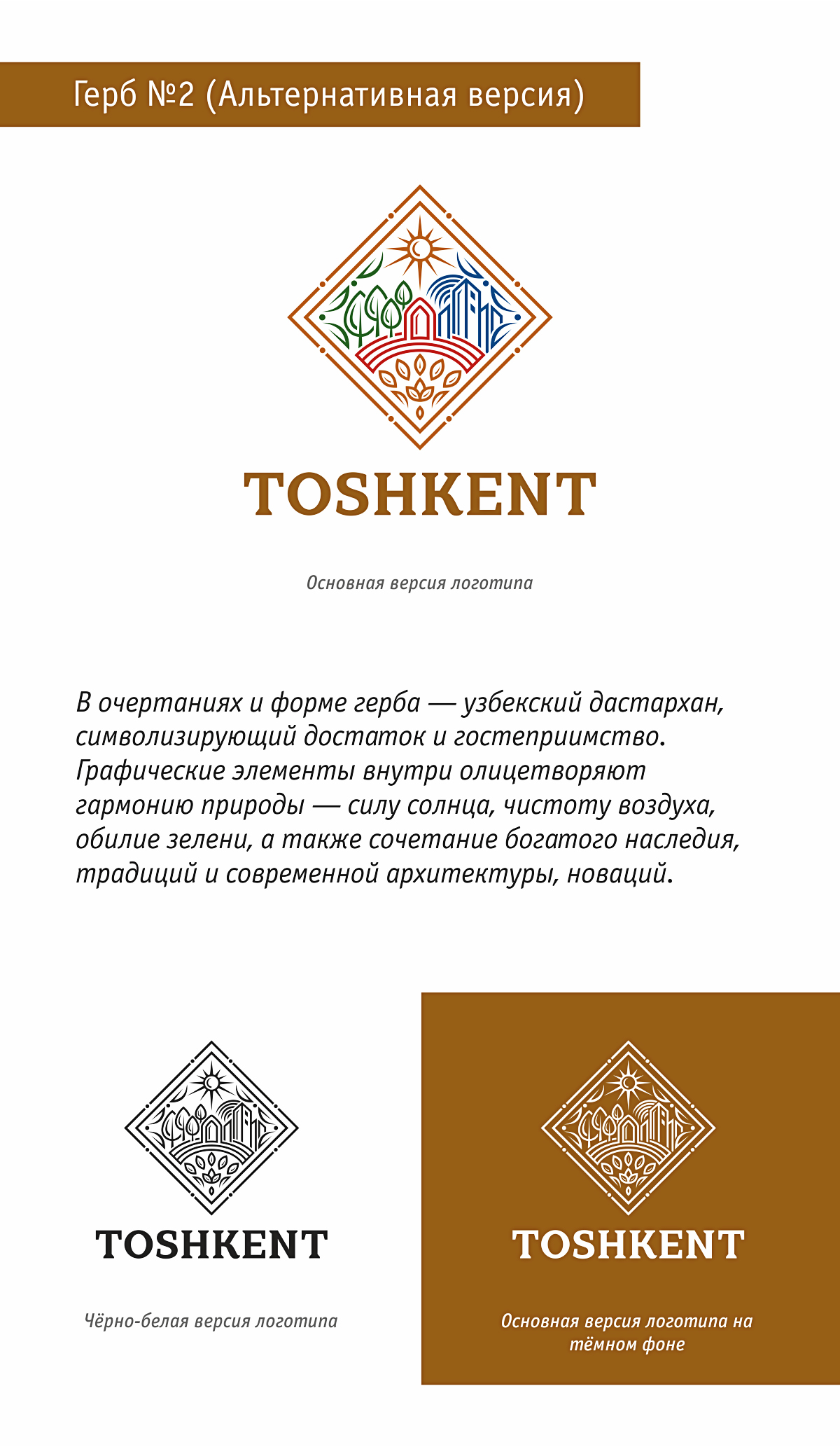 Герб №2 (Альтернативная версия)

TOSHKENT

Основная версия логотипа

В очертаниях и форме герба — узбекский дастархан, символизирующий достаток и гостеприимство. Графические элементы внутри олицетворяют гармонию природы — силу солнца, чистоту воздуха, обилие зелени, а также сочетание богатого наследия, традиций и современной архитектуры, новаций.

TOSHKENT

Чёрно-белая версия логотипа

TOSHKENT

Основная версия логотипа на тёмном фоне